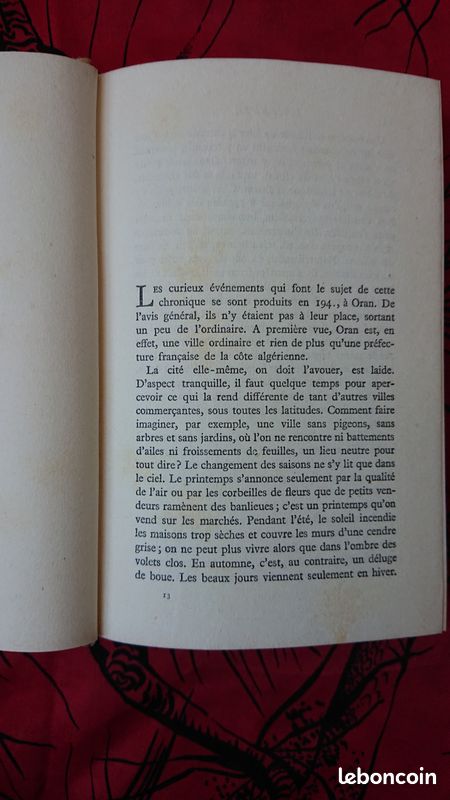 Les curieux événements qui font le sujet de cette chronique se sont produits en 194., à Oran. De l'avis général, ils n'y étaient pas à leur place, sortant un peu de l'ordinaire. A première vue, Oran est, en effet, une ville ordinaire et rien de plus qu'une préfecture française de la côte algérienne.

La cité elle-même, on doit l'avouer, est laide. D'aspect tranquille, il faut quelque temps pour apercevoir ce qui la rend différente de tant d'autres villes commerçantes, sous toutes les latitudes. Comment faire imaginer, par exemple, une ville sans pigeons, sans arbres et sans jardins, où l'on ne rencontre ni battements d'ailes ni froissements de feuilles, un lieu neutre pour tout dire? Le changement des saisons ne s'y lit que dans le ciel. Le printemps s'annonce seulement par la qualité de l'air ou par les corbeilles de fleurs que de petits vendeurs ramènent des banlieues; c'est un printemps qu'on vend sur les marchés. Pendant l'été, le soleil incendie les maisons trop sèches et couvre les murs d'une cendre grise; on ne peut plus vivre alors que dans l'ombre des volets clos. En automne, c'est, au contraire, un déluge de boue. Les beaux jours viennent seulement en hiver.

13

leboncoin